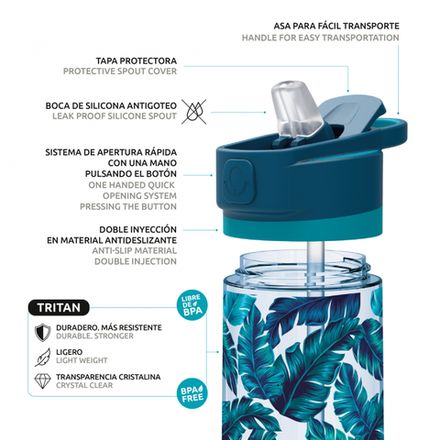 ASA PARA FÁCIL TRANSPORTE
HANDLE FOR EASY TRANSPORTATION

TAPA PROTECTORA
PROTECTIVE SPOUT COVER

BOCA DE SILICONA ANTIGOTEO
LEAK PROOF SILICONE SPOUT

SISTEMA DE APERTURA RÁPIDA CON UNA MANO PULSANDO EL BOTÓN
ONE HANDED QUICK OPENING SYSTEM PRESSING THE BUTTON

DOBLE INYECCIÓN EN MATERIAL ANTIDESLIZANTE
ANTI-SLIP MATERIAL DOUBLE INJECTION

TRITAN

LIBRE DE BPA

DURADERO, MÁS RESISTENTE
DURABLE, STRONGER

LIGERO
LIGHT WEIGHT

TRANSPARENCIA CRISTALINA
CRYSTAL CLEAR

BPA FREE